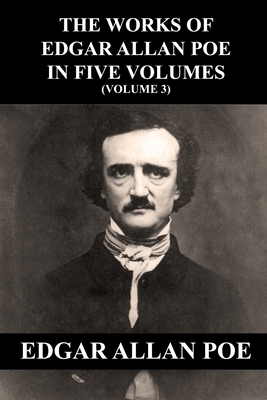 THE WORKS OF EDGAR ALLAN POE IN FIVE VOLUMES
(VOLUME 3)

EDGAR ALLAN POE